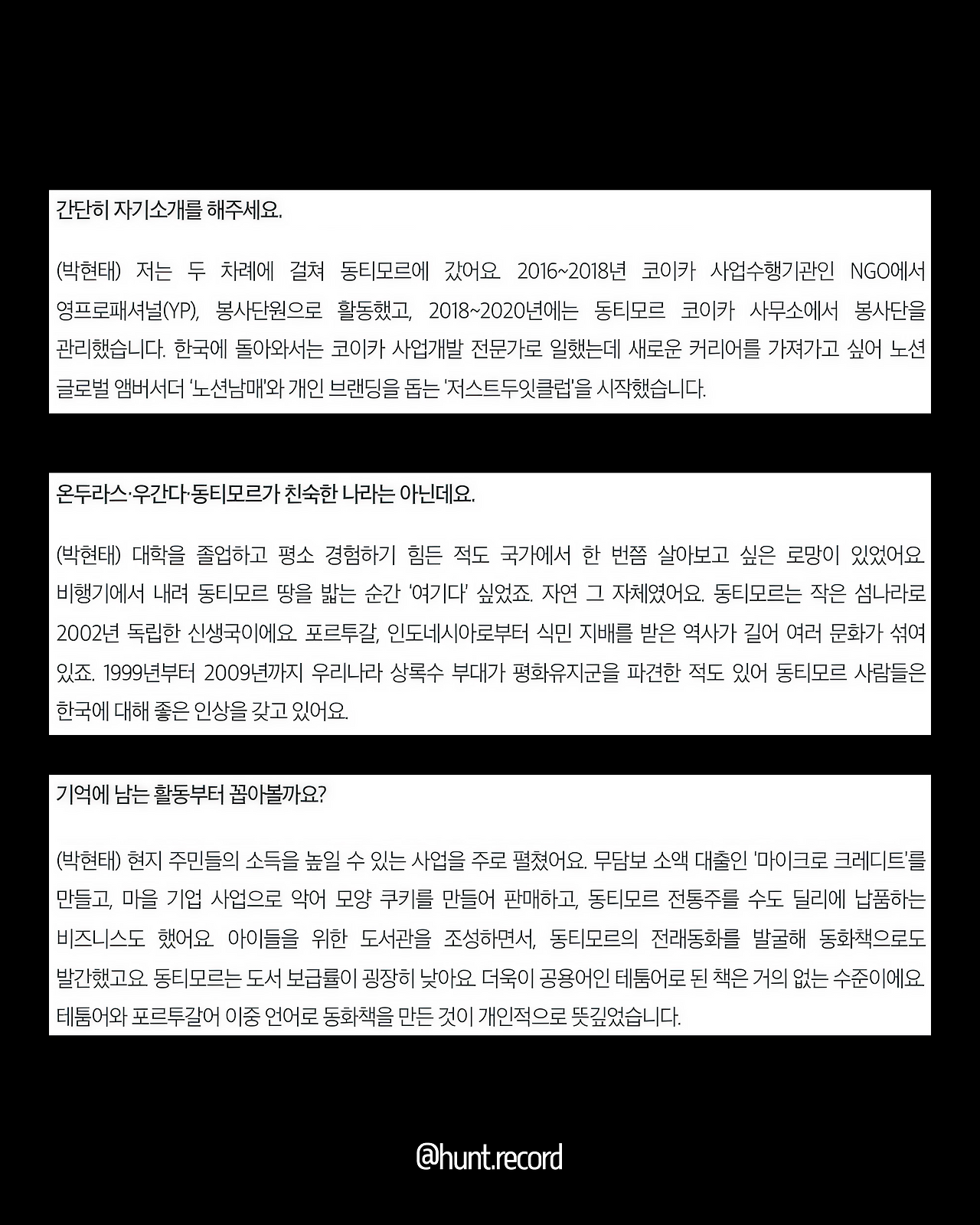 간단히 자기소개를 해주세요.

(박현태) 저는 두 차례에 걸쳐 동티모르에 갔어요. 2016~2018년 코이카 사업수행기관인 NGO에서 영프로패셔널(YP), 봉사단원으로 활동했고, 2018~2020년에는 동티모르 코이카 사무소에서 봉사단을 관리했습니다. 한국에 돌아와서는 코이카 사업개발 전문가로 일했는데 새로운 커리어를 가져가고 싶어 노션 글로벌 앰버서더 '노션남매'와 개인 브랜딩을 돕는 '저스트두잇클럽'을 시작했습니다.

온두라스·우간다·동티모르가 친숙한 나라는 아닌데요.

(박현태) 대학을 졸업하고 평소 경험하기 힘든 적도 국가에서 한 번쯤 살아보고 싶은 로망이 있었어요. 비행기에서 내려 동티모르 땅을 밟는 순간 '여기다' 싶었죠. 자연 그 자체였어요. 동티모르는 작은 섬나라로 2002년 독립한 신생국이에요. 포르투갈, 인도네시아로부터 식민 지배를 받은 역사가 길어 여러 문화가 섞여 있죠. 1999년부터 2009년까지 우리나라 상록수 부대가 평화유지군을 파견한 적도 있어 동티모르 사람들은 한국에 대해 좋은 인상을 갖고 있어요.

기억에 남는 활동부터 꼽아볼까요?

(박현태) 현지 주민들의 소득을 높일 수 있는 사업을 주로 펼쳤어요. 무담보 소액 대출인 '마이크로 크레디트'를 만들고, 마을 기업 사업으로 악어 모양 쿠키를 만들어 판매하고, 동티모르 전통주를 수도 딜리에 납품하는 비즈니스도 했어요. 아이들을 위한 도서관을 조성하면서, 동티모르의 전래동화를 발굴해 동화책으로도 발간했고요. 동티모르는 도서 보급률이 굉장히 낮아요. 더욱이 공용어인 테툼어로 된 책은 거의 없는 수준이에요. 테툼어와 포르투갈어 이중 언어로 동화책을 만든 것이 개인적으로 뜻깊었습니다.

@hunt.record